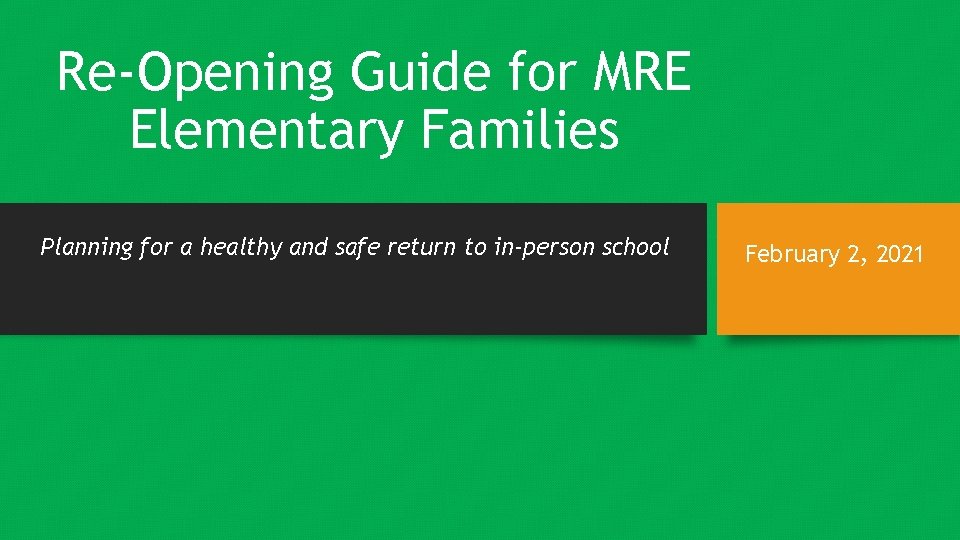 Re-Opening Guide for MRE Elementary Families

Planning for a healthy and safe return to in-person school

February 2, 2021